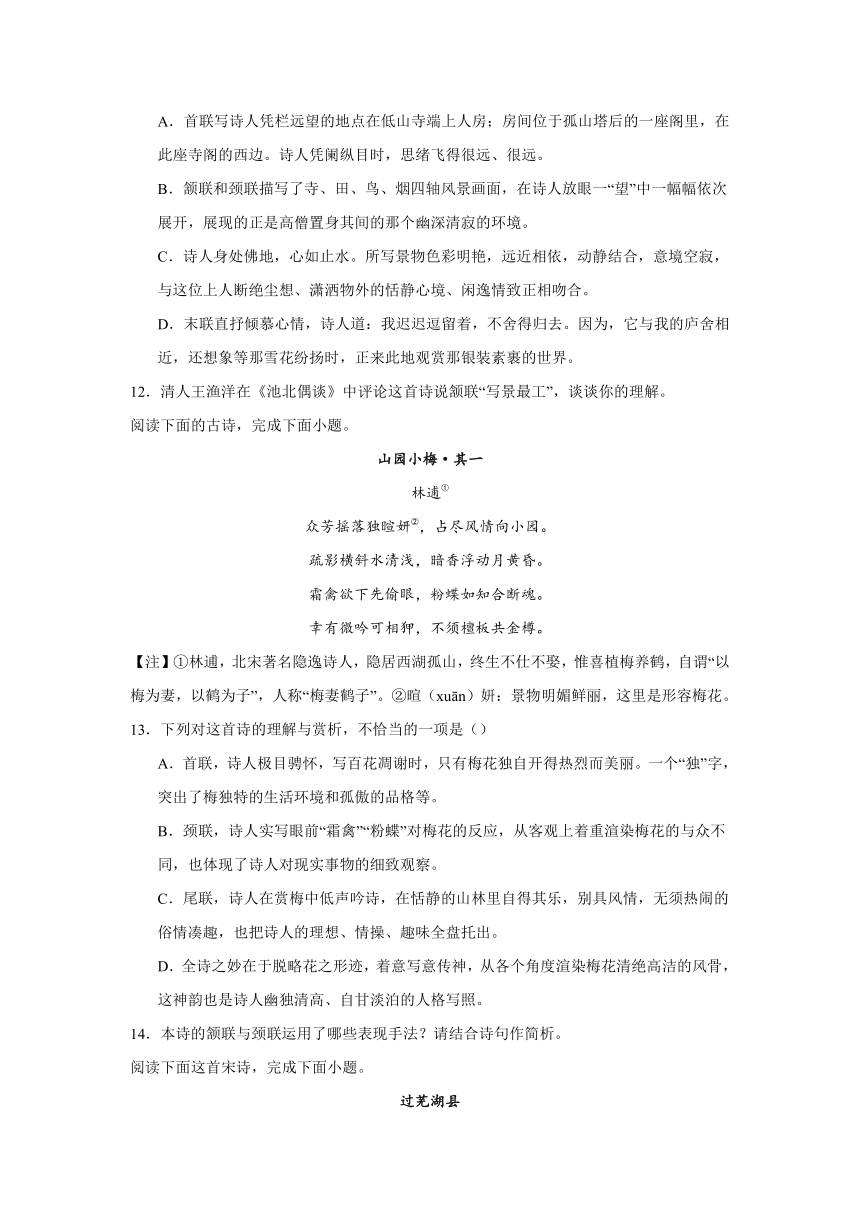 A．首联写诗人凭栏远望的地点在低山寺端上人房；房间位于孤山塔后的一座阁里，在此座寺阁的西边。诗人凭阑纵目时，思绪飞得很远、很远。

B．颔联和颈联描写了寺、田、鸟、烟四轴风景画面，在诗人放眼一“望”中一幅幅依次展开，展现的正是高僧置身其间的那个幽深清寂的环境。

C．诗人身处佛地，心如止水。所写景物色彩明艳，远近相依，动静结合，意境空寂，与这位上人断绝尘想、潇洒物外的恬静心境、闲逸情致正相吻合。

D．末联直抒倾慕心情，诗人道：我迟迟逗留着，不舍得归去。因为，它与我的庐舍相近，还想象等那雪花纷扬时，正来此地观赏那银装素裹的世界。

12．清人王渔洋在《池北偶谈》中评论这首诗说颔联“写景最工”，谈谈你的理解。

阅读下面的古诗，完成下面小题。

山园小梅·其一

林逋①

众芳摇落独暄妍②，占尽风情向小园。

疏影横斜水清浅，暗香浮动月黄昏。

霜禽欲下先偷眼，粉蝶如知合断魂。

幸有微吟可相狎，不须檀板共金樽。

【注】①林逋，北宋著名隐逸诗人，隐居西湖孤山，终生不仕不娶，惟喜植梅养鹤，自谓“以梅为妻，以鹤为子”，人称“梅妻鹤子”。②暄（xuān）妍：景物明媚鲜丽，这里是形容梅花。

13．下列对这首诗的理解与赏析，不恰当的一项是（）

A．首联，诗人极目骋怀，写百花凋谢时，只有梅花独自开得热烈而美丽。一个“独”字，突出了梅独特的生活环境和孤傲的品格等。

B．颈联，诗人实写眼前“霜禽”“粉蝶”对梅花的反应，从客观上着重渲染梅花的与众不同，也体现了诗人对现实事物的细致观察。

C．尾联，诗人在赏梅中低声吟诗，在恬静的山林里自得其乐，别具风情，无须热闹的俗情凑趣，也把诗人的理想、情操、趣味全盘托出。

D．全诗之妙在于脱略花之形迹，着意写意传神，从各个角度渲染梅花清绝高洁的风骨，这神韵也是诗人幽独清高、自甘淡泊的人格写照。

14．本诗的颔联与颈联运用了哪些表现手法？请结合诗句作简析。

阅读下面这首宋诗，完成下面小题。

过芜湖县